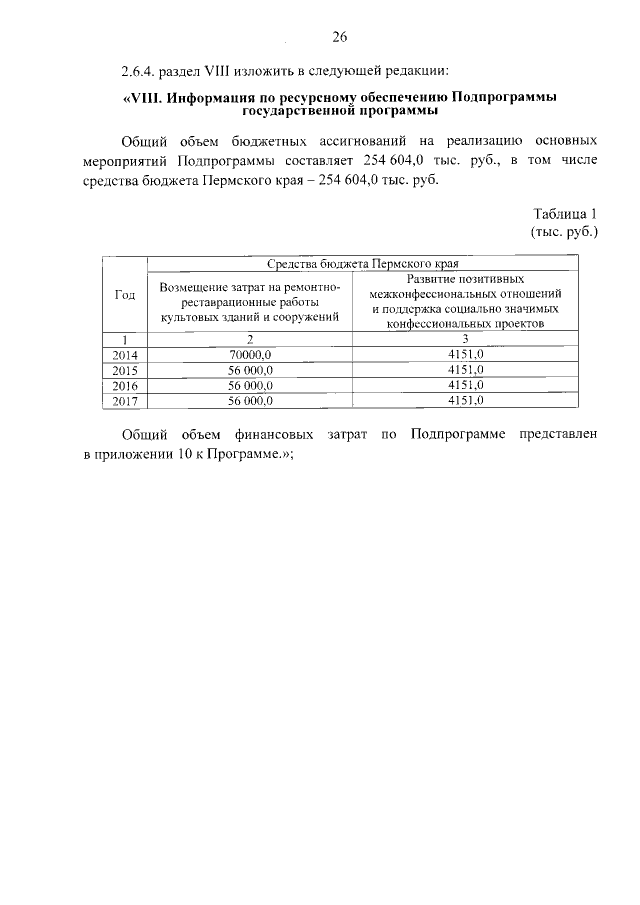 26

2.6.4. раздел VIII изложить в следующей редакции:

«VIII. Информация по ресурсному обеспечению Подпрограммы государственной программы

Общий объем бюджетных ассигнований на реализацию основных мероприятий Подпрограммы составляет 254 604,0 тыс. руб., в том числе средства бюджета Пермского края – 254 604,0 тыс. руб.

Таблица 1
(тыс. руб.)

| Год | Средства бюджета Пермского края | |
|---|---|---|
| | Возмещение затрат на ремонтно-реставрационные работы культовых зданий и сооружений | Развитие позитивных межконфессиональных отношений и поддержка социально значимых конфессиональных проектов |
| 1 | 2 | 3 |
| 2014 | 70000,0 | 4151,0 |
| 2015 | 56 000,0 | 4151,0 |
| 2016 | 56 000,0 | 4151,0 |
| 2017 | 56 000,0 | 4151,0 |

Общий объем финансовых затрат по Подпрограмме представлен в приложении 10 к Программе.»;